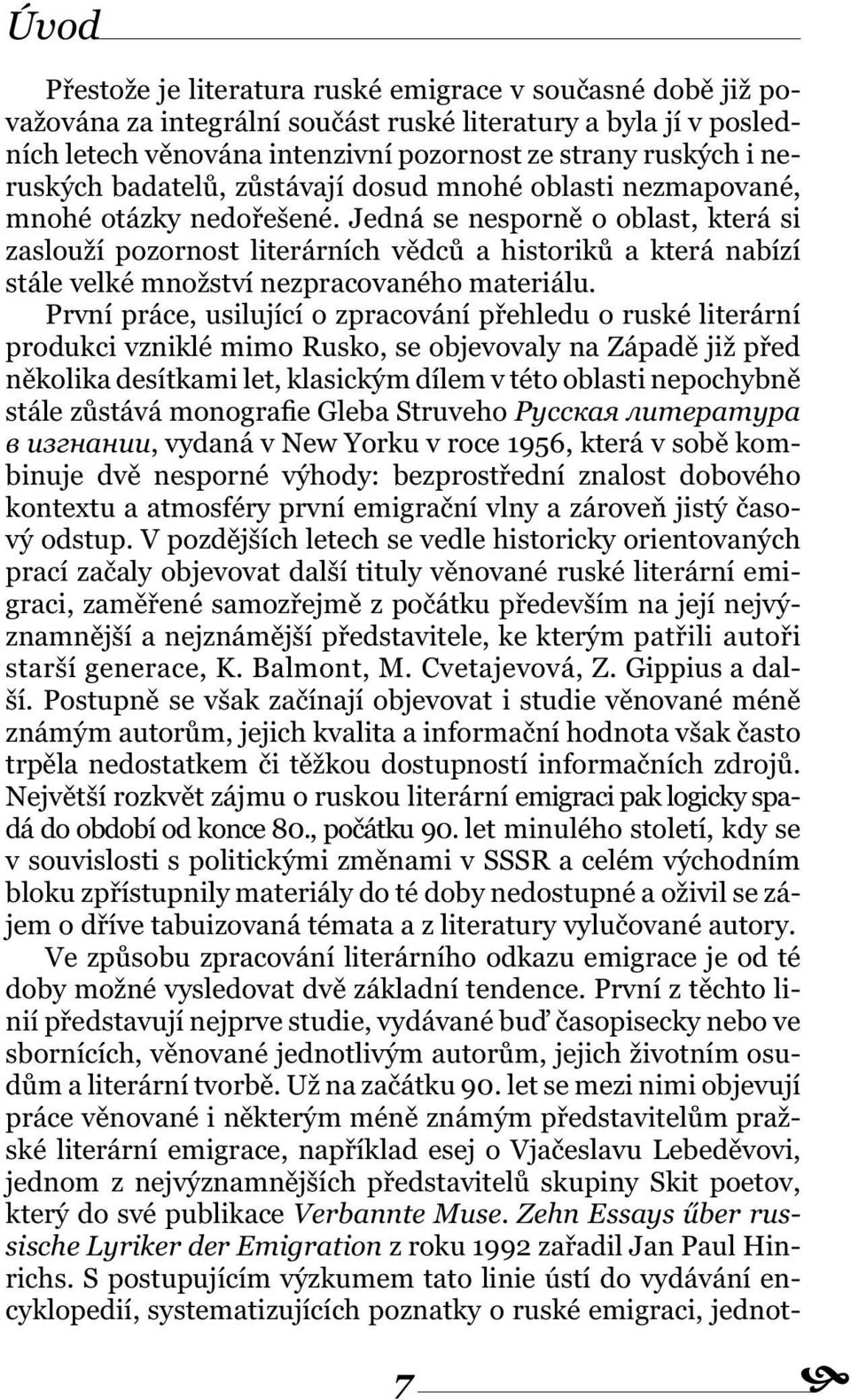 Úvod

Přestože je literatura ruské emigrace v současné době již považována za integrální součást ruské literatury a byla jí v posledních letech věnována intenzivní pozornost ze strany ruských i neruských badatelů, zůstávají dosud mnohé oblasti nezmapované, mnohé otázky nedořešené. Jedná se nesporně o oblast, která si zaslouží pozornost literárních vědců a historiků a která nabízí stále velké množství nezpracovaného materiálu.

První práce, usilující o zpracování přehledu o ruské literární produkci vzniklé mimo Rusko, se objevovaly na Západě již před několika desítkami let, klasickým dílem v této oblasti nepochybně stále zůstává monografie Gleba Struveho Русская литература в изгнании, vydaná v New Yorku v roce 1956, která v sobě kombinuje dvě nesporné výhody: bezprostřední znalost dobového kontextu a atmosféry první emigrační vlny a zároveň jistý časový odstup. V pozdějších letech se vedle historicky orientovaných prací začaly objevovat další tituly věnované ruské literární emigraci, zaměřené samozřejmě z počátku především na její nejvýznamnější a nejznámější představitele, ke kterým patřili autoři starší generace, K. Balmont, M. Cvetajevová, Z. Gippius a další. Postupně se však začínají objevovat i studie věnované méně známým autorům, jejich kvalita a informační hodnota však často trpěla nedostatkem či těžkou dostupností informačních zdrojů. Největší rozkvět zájmu o ruskou literární emigraci pak logicky spadá do období od konce 80., počátku 90. let minulého století, kdy se v souvislosti s politickými změnami v SSSR a celém východním bloku zpřístupnily materiály do té doby nedostupné a oživil se zájem o dříve tabuizovaná témata a z literatury vylučované autory.

Ve způsobu zpracování literárního odkazu emigrace je od té doby možné vysledovat dvě základní tendence. První z těchto linií představují nejprve studie, vydávané buď časopisecky nebo ve sbornících, věnované jednotlivým autorům, jejich životním osudům a literární tvorbě. Už na začátku 90. let se mezi nimi objevují práce věnované i některým méně známým představitelům pražské literární emigrace, například esej o Vjačeslavu Lebeděvovi, jednom z nejvýznamnějších představitelů skupiny Skit poetov, který do své publikace Verbannte Muse. Zehn Essays űber russische Lyriker der Emigration z roku 1992 zařadil Jan Paul Hinrichs. S postupujícím výzkumem tato linie ústí do vydávání encyklopedií, systematizujících poznatky o ruské emigraci, jednot-

7